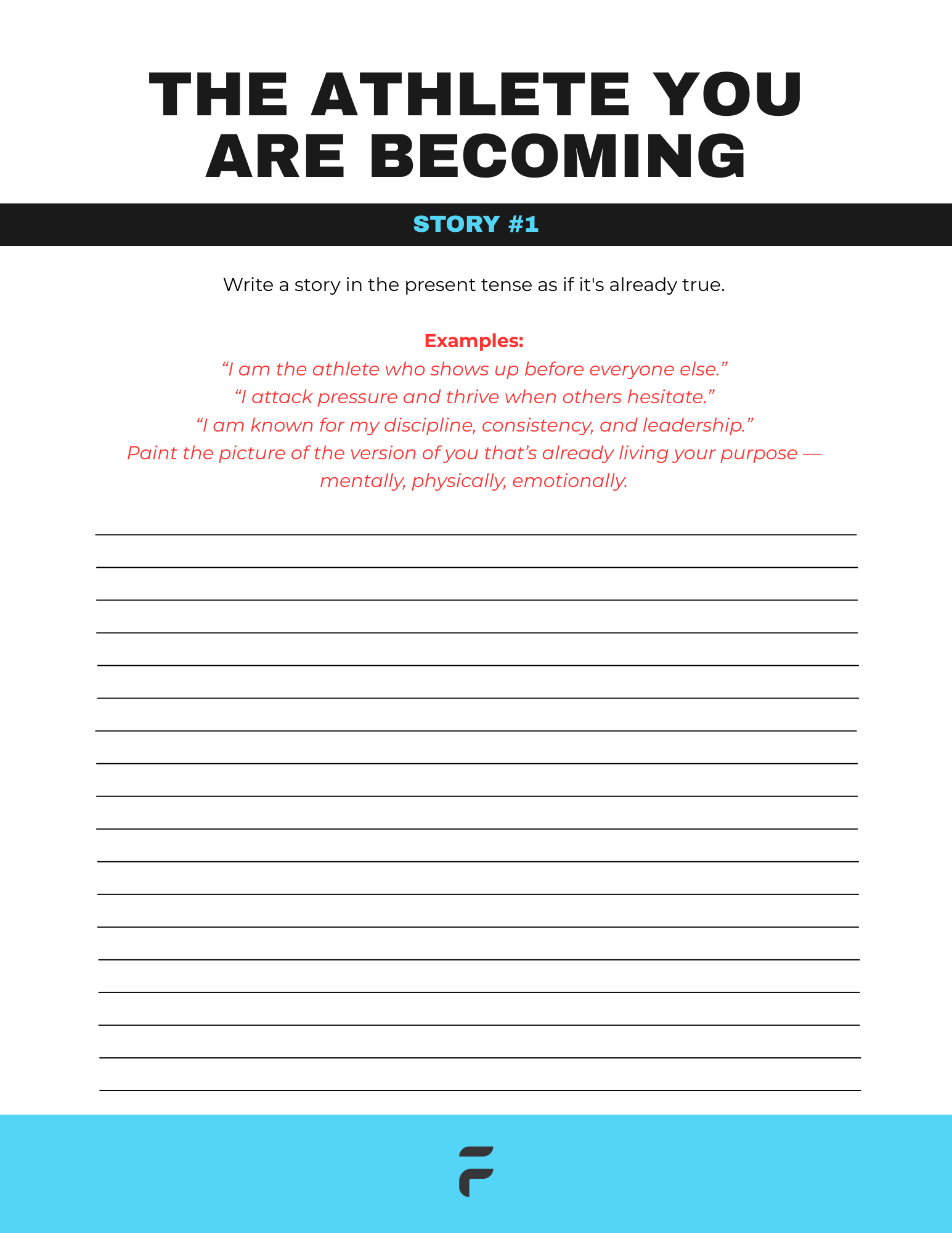 THE ATHLETE YOU ARE BECOMING

STORY #1

Write a story in the present tense as if it's already true.

Examples:
“I am the athlete who shows up before everyone else.”
“I attack pressure and thrive when others hesitate.”
“I am known for my discipline, consistency, and leadership.”
Paint the picture of the version of you that’s already living your purpose — mentally, physically, emotionally.